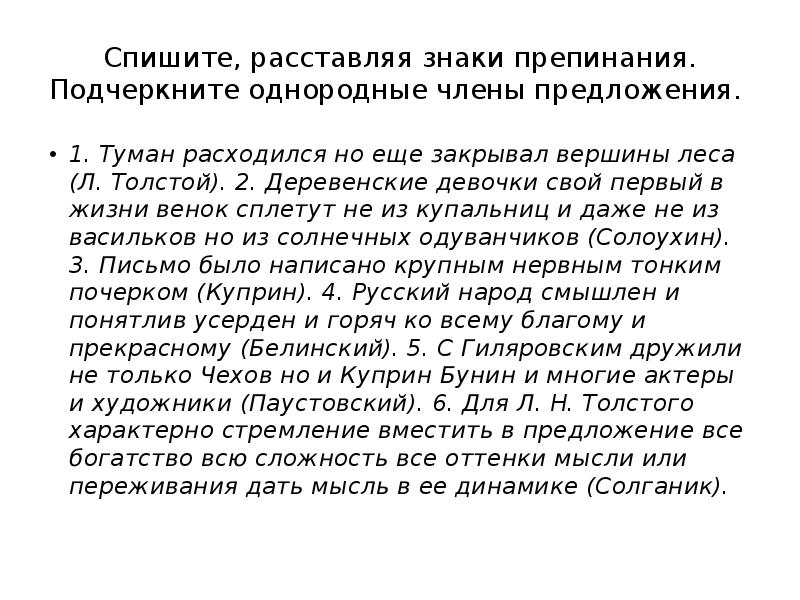 Спишите, расставляя знаки препинания. Подчеркните однородные члены предложения.

• 1. Туман расходился но еще закрывал вершины леса (Л. Толстой). 2. Деревенские девочки свой первый в жизни венок сплетут не из купальниц и даже не из васильков но из солнечных одуванчиков (Солоухин). 3. Письмо было написано крупным нервным тонким почерком (Куприн). 4. Русский народ смышлен и понятлив усерден и горяч ко всему благому и прекрасному (Белинский). 5. С Гиляровским дружили не только Чехов но и Куприн Бунин и многие актеры и художники (Паустовский). 6. Для Л. Н. Толстого характерно стремление вместить в предложение все богатство всю сложность все оттенки мысли или переживания дать мысль в ее динамике (Солганик).